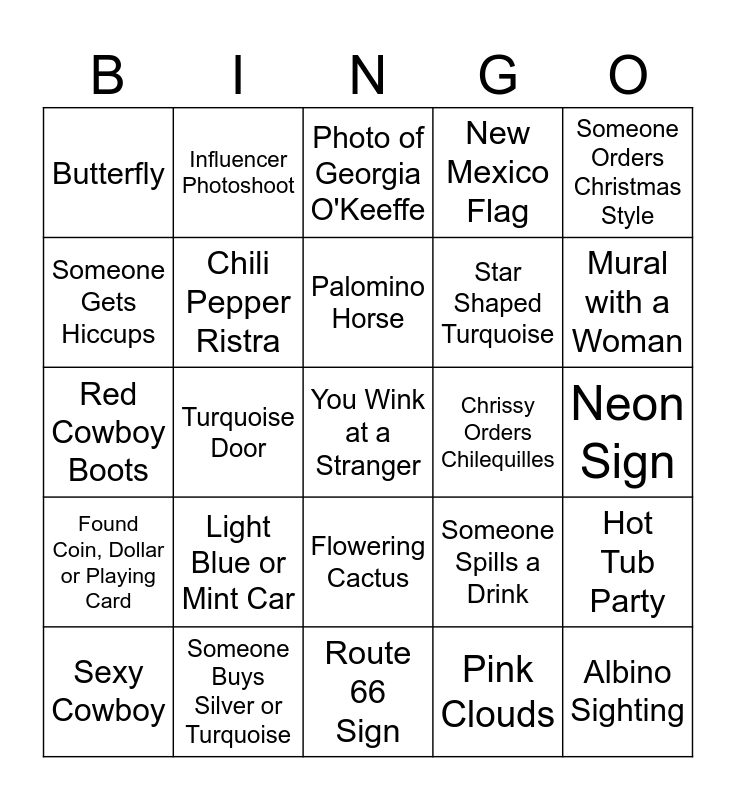 | B | I | N | G | O |
|---|---|---|---|---|
| Butterfly | Influencer Photoshoot | Photo of Georgia O'Keeffe | New Mexico Flag | Someone Orders Christmas Style |
| Someone Gets Hiccups | Chili Pepper Ristra | Palomino Horse | Star Shaped Turquoise | Mural with a Woman |
| Red Cowboy Boots | Turquoise Door | You Wink at a Stranger | Chrissy Orders Chilequilles | Neon Sign |
| Found Coin, Dollar or Playing Card | Light Blue or Mint Car | Flowering Cactus | Someone Spills a Drink | Hot Tub Party |
| Sexy Cowboy | Someone Buys Silver or Turquoise | Route 66 Sign | Pink Clouds | Albino Sighting |